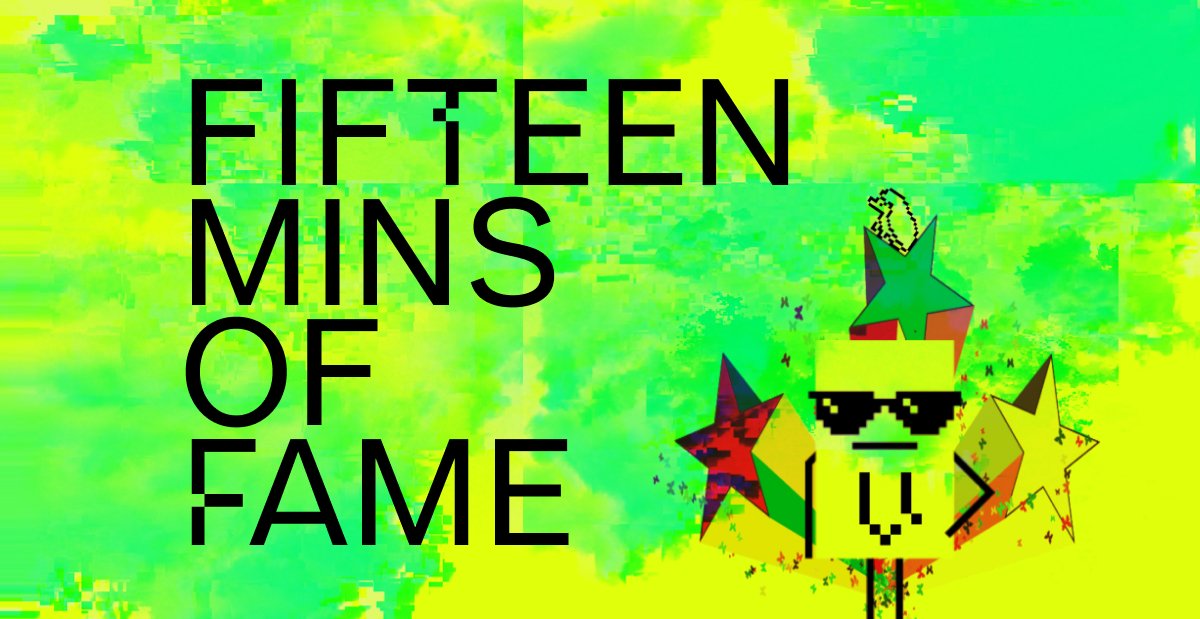 FIFTEEN
MINS
OF
FAME